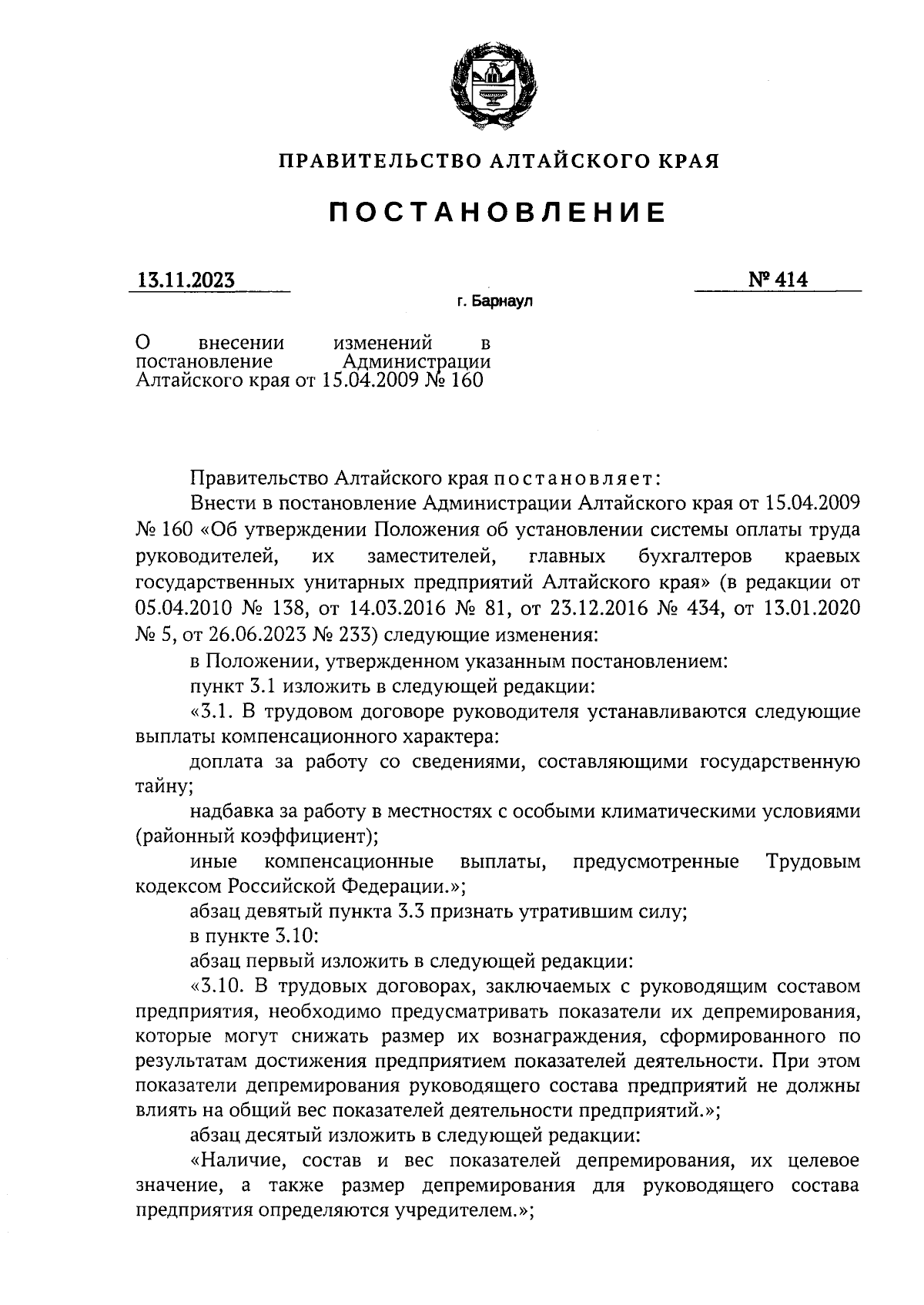 ПРАВИТЕЛЬСТВО АЛТАЙСКОГО КРАЯ

ПОСТАНОВЛЕНИЕ

13.11.2023

№ 414

г. Барнаул

О внесении изменений в постановление Администрации Алтайского края от 15.04.2009 № 160

Правительство Алтайского края постановляет:

Внести в постановление Администрации Алтайского края от 15.04.2009 № 160 «Об утверждении Положения об установлении системы оплаты труда руководителей, их заместителей, главных бухгалтеров краевых государственных унитарных предприятий Алтайского края» (в редакции от 05.04.2010 № 138, от 14.03.2016 № 81, от 23.12.2016 № 434, от 13.01.2020 № 5, от 26.06.2023 № 233) следующие изменения:

в Положении, утвержденном указанным постановлением:

пункт 3.1 изложить в следующей редакции:

«3.1. В трудовом договоре руководителя устанавливаются следующие выплаты компенсационного характера:

доплата за работу со сведениями, составляющими государственную тайну;

надбавка за работу в местностях с особыми климатическими условиями (районный коэффициент);

иные компенсационные выплаты, предусмотренные Трудовым кодексом Российской Федерации.»;

абзац девятый пункта 3.3 признать утратившим силу;

в пункте 3.10:

абзац первый изложить в следующей редакции:

«3.10. В трудовых договорах, заключаемых с руководящим составом предприятия, необходимо предусматривать показатели их депремирования, которые могут снижать размер их вознаграждения, сформированного по результатам достижения предприятием показателей деятельности. При этом показатели депремирования руководящего состава предприятий не должны влиять на общий вес показателей деятельности предприятий.»;

абзац десятый изложить в следующей редакции:

«Наличие, состав и вес показателей депремирования, их целевое значение, а также размер депремирования для руководящего состава предприятия определяются учредителем.»;